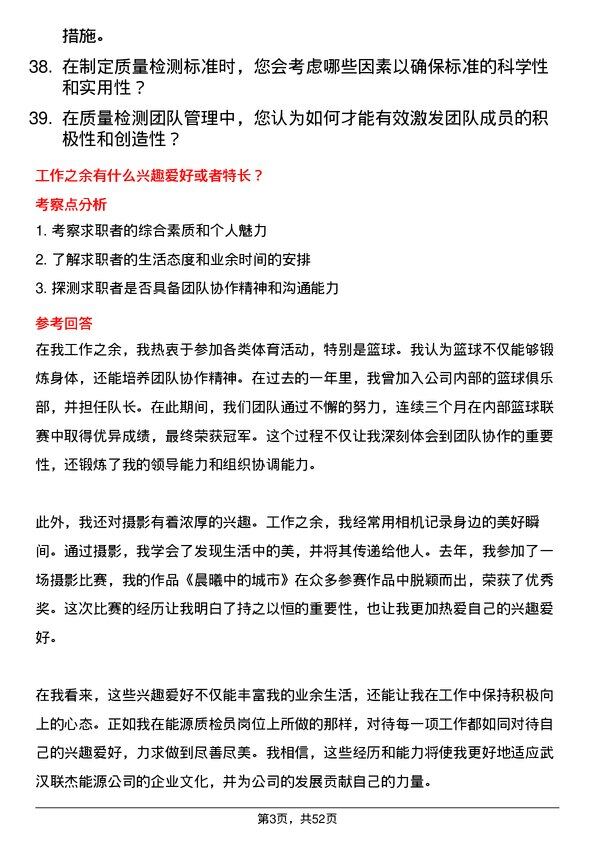 措施。

38. 在制定质量检测标准时，您会考虑哪些因素以确保标准的科学性和实用性？

39. 在质量检测团队管理中，您认为如何才能有效激发团队成员的积极性和创造性？

工作之余有什么兴趣爱好或者特长？

考察点分析

1. 考察求职者的综合素质和个人魅力

2. 了解求职者的生活态度和业余时间的安排

3. 探测求职者是否具备团队协作精神和沟通能力

参考回答

在我工作之余，我热衷于参加各类体育活动，特别是篮球。我认为篮球不仅能够锻炼身体，还能培养团队协作精神。在过去的一年里，我曾加入公司内部的篮球俱乐部，并担任队长。在此期间，我们团队通过不懈的努力，连续三个月在内部篮球联赛中取得优异成绩，最终荣获冠军。这个过程不仅让我深刻体会到团队协作的重要性，还锻炼了我的领导能力和组织协调能力。

此外，我还对摄影有着浓厚的兴趣。工作之余，我经常用相机记录身边的美好瞬间。通过摄影，我学会了发现生活中的美，并将其传递给他人。去年，我参加了一场摄影比赛，我的作品《晨曦中的城市》在众多参赛作品中脱颖而出，荣获了优秀奖。这次比赛的经历让我明白了持之以恒的重要性，也让我更加热爱自己的兴趣爱好。

在我看来，这些兴趣爱好不仅能丰富我的业余生活，还能让我在工作中保持积极向上的心态。正如我在能源质检员岗位上所做的那样，对待每一项工作都如同对待自己的兴趣爱好，力求做到尽善尽美。我相信，这些经历和能力将使我更好地适应武汉联杰能源公司的企业文化，并为公司的发展贡献自己的力量。

第3页，共52页